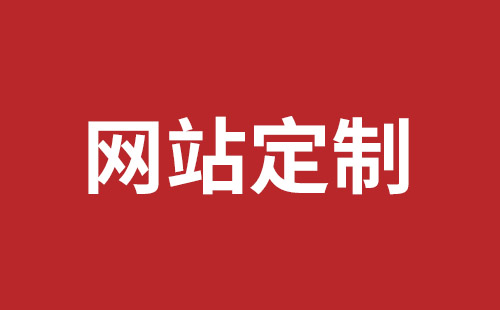 网站定制